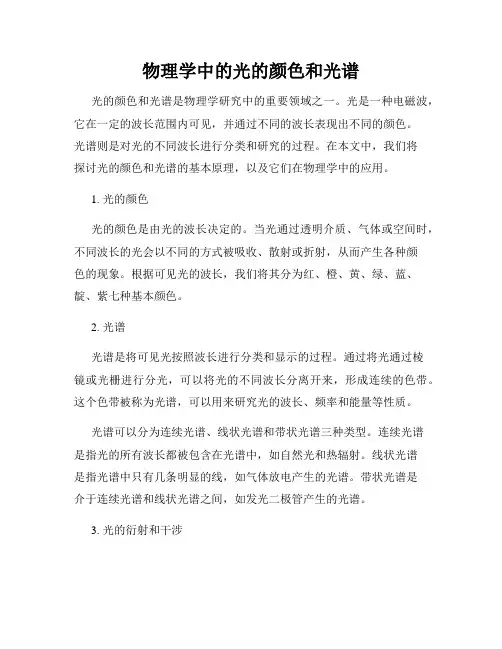 物理学中的光的颜色和光谱

光的颜色和光谱是物理学研究中的重要领域之一。光是一种电磁波，它在一定的波长范围内可见，并通过不同的波长表现出不同的颜色。光谱则是对光的不同波长进行分类和研究的过程。在本文中，我们将探讨光的颜色和光谱的基本原理，以及它们在物理学中的应用。

1. 光的颜色

光的颜色是由光的波长决定的。当光通过透明介质、气体或空间时，不同波长的光会以不同的方式被吸收、散射或折射，从而产生各种颜色的现象。根据可见光的波长，我们将其分为红、橙、黄、绿、蓝、靛、紫七种基本颜色。

2. 光谱

光谱是将可见光按照波长进行分类和显示的过程。通过将光通过棱镜或光栅进行分光，可以将光的不同波长分离开来，形成连续的色带。这个色带被称为光谱，可以用来研究光的波长、频率和能量等性质。

光谱可以分为连续光谱、线状光谱和带状光谱三种类型。连续光谱是指光的所有波长都被包含在光谱中，如自然光和热辐射。线状光谱是指光谱中只有几条明显的线，如气体放电产生的光谱。带状光谱是介于连续光谱和线状光谱之间，如发光二极管产生的光谱。

3. 光的衍射和干涉